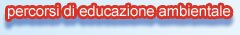 percorsi di educazione ambientale